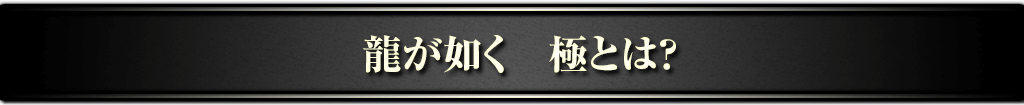 龍が如く　極とは?